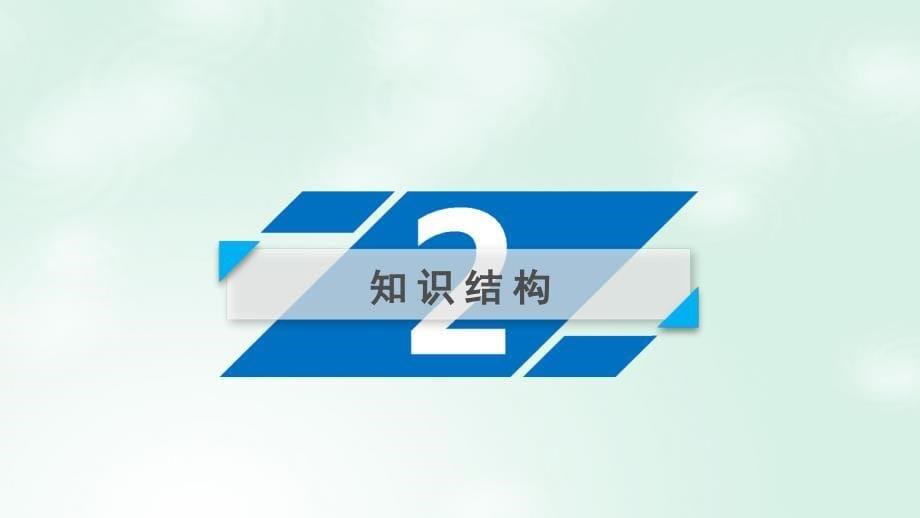 2
知识结构